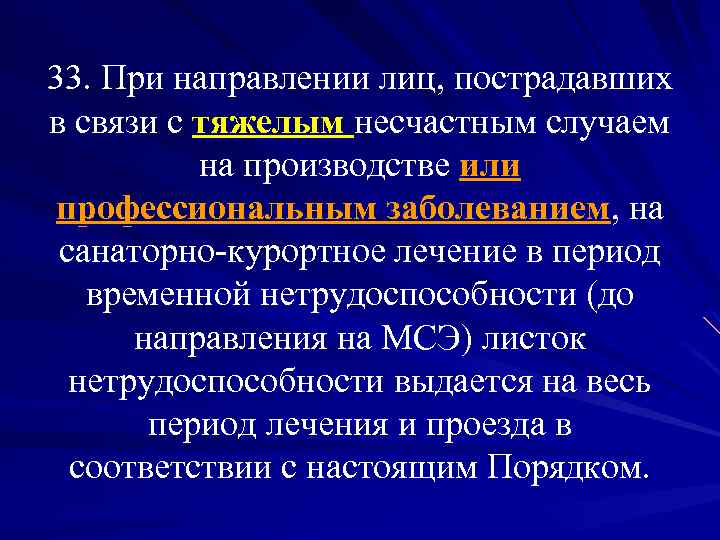 33. При направлении лиц, пострадавших в связи с тяжелым несчастным случаем на производстве или профессиональным заболеванием, на санаторно-курортное лечение в период временной нетрудоспособности (до направления на МСЭ) листок нетрудоспособности выдается на весь период лечения и проезда в соответствии с настоящим Порядком.